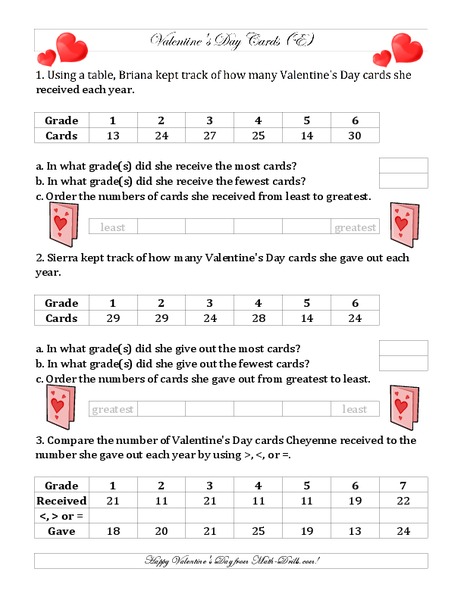 Valentine's Day Cards (E)

1. Using a table, Briana kept track of how many Valentine's Day cards she received each year.

| Grade | 1 | 2 | 3 | 4 | 5 | 6 |
|---|---|---|---|---|---|---|
| Cards | 13 | 24 | 27 | 25 | 14 | 30 |

a. In what grade(s) did she receive the most cards?
b. In what grade(s) did she receive the fewest cards?
c. Order the numbers of cards she received from least to greatest.

| least | | | | | greatest |
|---|---|---|---|---|---|

2. Sierra kept track of how many Valentine's Day cards she gave out each year.

| Grade | 1 | 2 | 3 | 4 | 5 | 6 |
|---|---|---|---|---|---|---|
| Cards | 29 | 29 | 24 | 28 | 14 | 24 |

a. In what grade(s) did she give out the most cards?
b. In what grade(s) did she give out the fewest cards?
c. Order the numbers of cards she gave out from greatest to least.

| greatest | | | | | least |
|---|---|---|---|---|---|

3. Compare the number of Valentine's Day cards Cheyenne received to the number she gave out each year by using >, <, or =.

| Grade | 1 | 2 | 3 | 4 | 5 | 6 | 7 |
|---|---|---|---|---|---|---|---|
| Received | 21 | 11 | 21 | 11 | 11 | 19 | 22 |
| <, > or = | | | | | | | |
| Gave | 18 | 20 | 21 | 25 | 19 | 13 | 24 |

Happy Valentine's Day from Math-Drills.com!